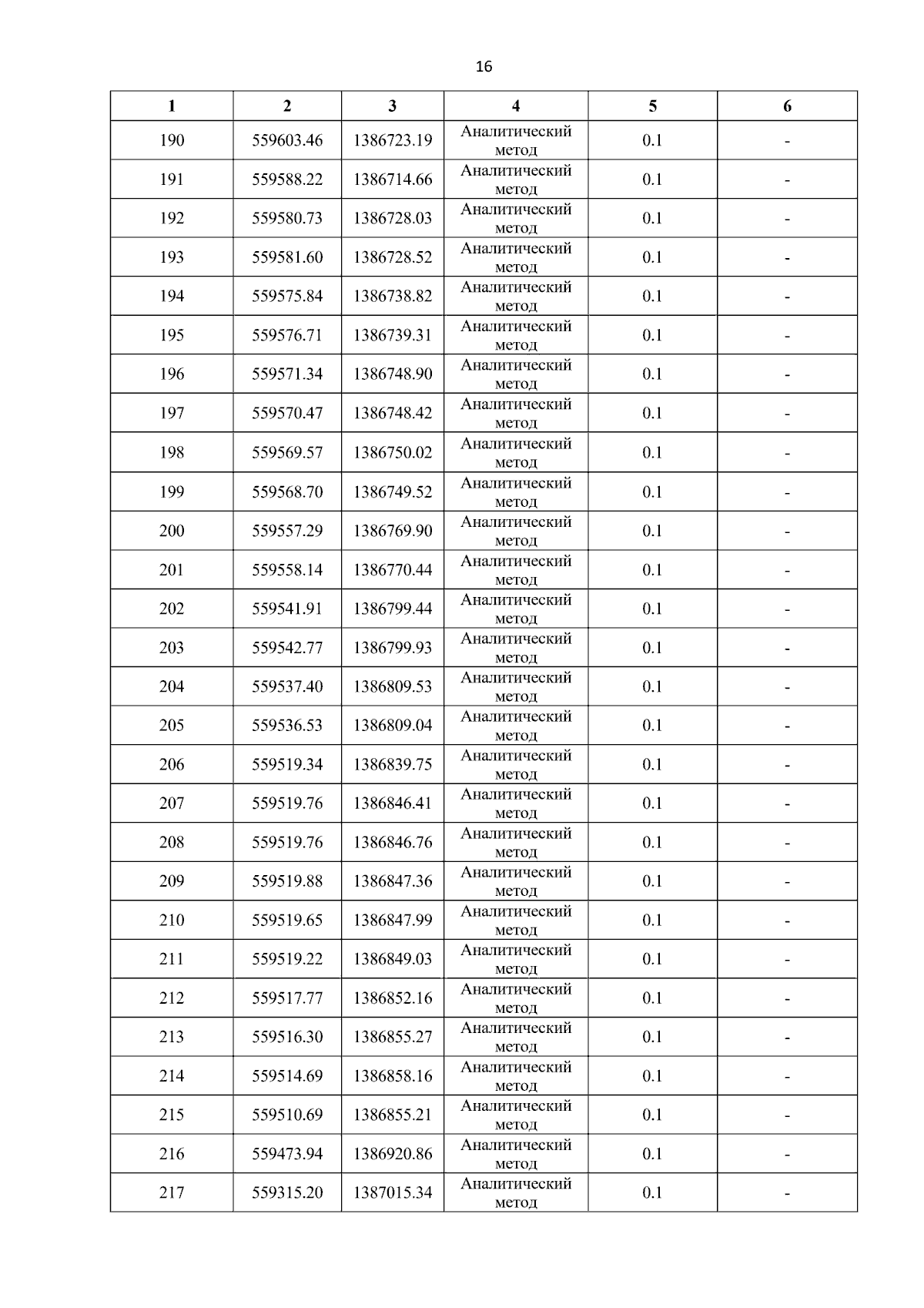 16

| 1 | 2 | 3 | 4 | 5 | 6 |
|---|---|---|---|---|---|
| 190 | 559603.46 | 1386723.19 | Аналитический метод | 0.1 | - |
| 191 | 559588.22 | 1386714.66 | Аналитический метод | 0.1 | - |
| 192 | 559580.73 | 1386728.03 | Аналитический метод | 0.1 | - |
| 193 | 559581.60 | 1386728.52 | Аналитический метод | 0.1 | - |
| 194 | 559575.84 | 1386738.82 | Аналитический метод | 0.1 | - |
| 195 | 559576.71 | 1386739.31 | Аналитический метод | 0.1 | - |
| 196 | 559571.34 | 1386748.90 | Аналитический метод | 0.1 | - |
| 197 | 559570.47 | 1386748.42 | Аналитический метод | 0.1 | - |
| 198 | 559569.57 | 1386750.02 | Аналитический метод | 0.1 | - |
| 199 | 559568.70 | 1386749.52 | Аналитический метод | 0.1 | - |
| 200 | 559557.29 | 1386769.90 | Аналитический метод | 0.1 | - |
| 201 | 559558.14 | 1386770.44 | Аналитический метод | 0.1 | - |
| 202 | 559541.91 | 1386799.44 | Аналитический метод | 0.1 | - |
| 203 | 559542.77 | 1386799.93 | Аналитический метод | 0.1 | - |
| 204 | 559537.40 | 1386809.53 | Аналитический метод | 0.1 | - |
| 205 | 559536.53 | 1386809.04 | Аналитический метод | 0.1 | - |
| 206 | 559519.34 | 1386839.75 | Аналитический метод | 0.1 | - |
| 207 | 559519.76 | 1386846.41 | Аналитический метод | 0.1 | - |
| 208 | 559519.76 | 1386846.76 | Аналитический метод | 0.1 | - |
| 209 | 559519.88 | 1386847.36 | Аналитический метод | 0.1 | - |
| 210 | 559519.65 | 1386847.99 | Аналитический метод | 0.1 | - |
| 211 | 559519.22 | 1386849.03 | Аналитический метод | 0.1 | - |
| 212 | 559517.77 | 1386852.16 | Аналитический метод | 0.1 | - |
| 213 | 559516.30 | 1386855.27 | Аналитический метод | 0.1 | - |
| 214 | 559514.69 | 1386858.16 | Аналитический метод | 0.1 | - |
| 215 | 559510.69 | 1386855.21 | Аналитический метод | 0.1 | - |
| 216 | 559473.94 | 1386920.86 | Аналитический метод | 0.1 | - |
| 217 | 559315.20 | 1387015.34 | Аналитический метод | 0.1 | - |